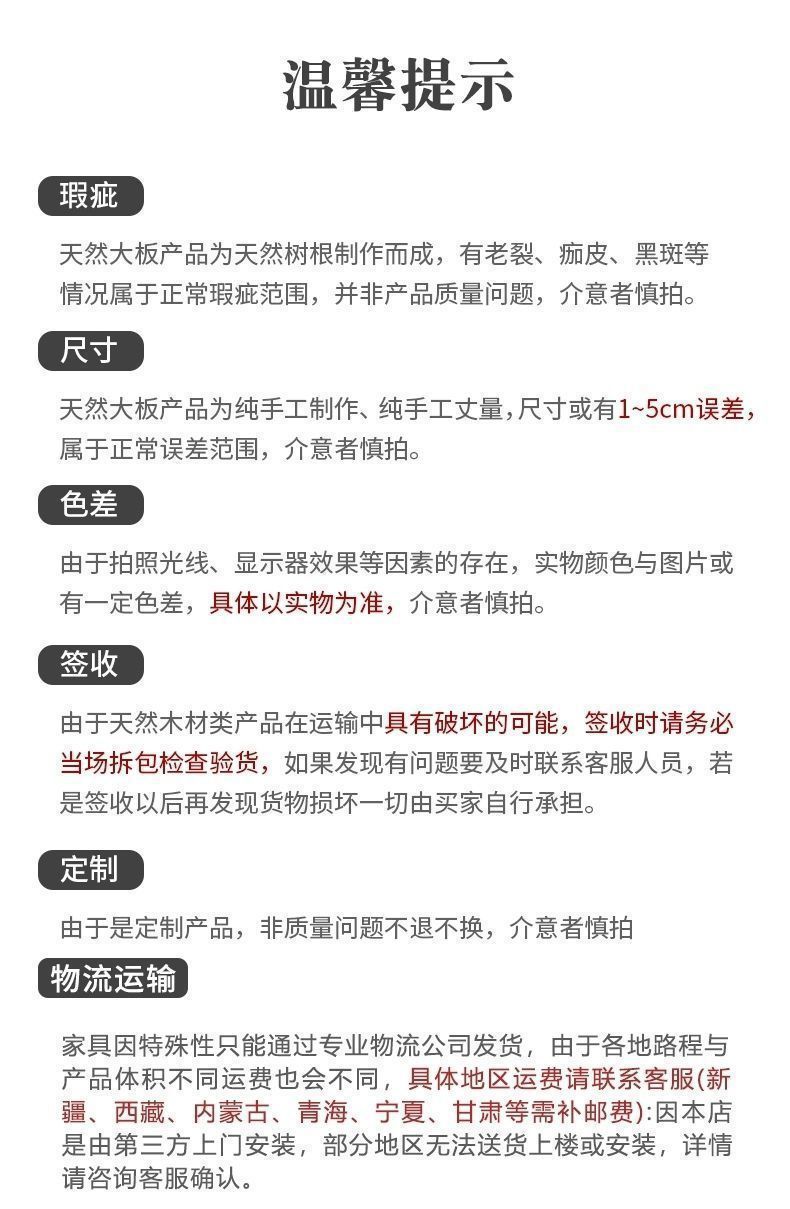 温馨提示

瑕疵

天然大板产品为天然树根制作而成，有老裂、痂皮、黑斑等情况属于正常瑕疵范围，并非产品质量问题，介意者慎拍。

尺寸

天然大板产品为纯手工制作、纯手工丈量，尺寸或有1~5cm误差，属于正常误差范围，介意者慎拍。

色差

由于拍照光线、显示器效果等因素的存在，实物颜色与图片或有一定色差，具体以实物为准，介意者慎拍。

签收

由于天然木材类产品在运输中具有破坏的可能，签收时请务必当场拆包检查验货，如果发现有问题要及时联系客服人员，若是签收以后再发现货物损坏一切由买家自行承担。

定制

由于是定制产品，非质量问题不退不换，介意者慎拍

物流运输

家具因特殊性只能通过专业物流公司发货，由于各地路程与产品体积不同运费也会不同，具体地区运费请联系客服(新疆、西藏、内蒙古、青海、宁夏、甘肃等需补邮费):因本店是由第三方上门安装，部分地区无法送货上楼或安装，详情请咨询客服确认。